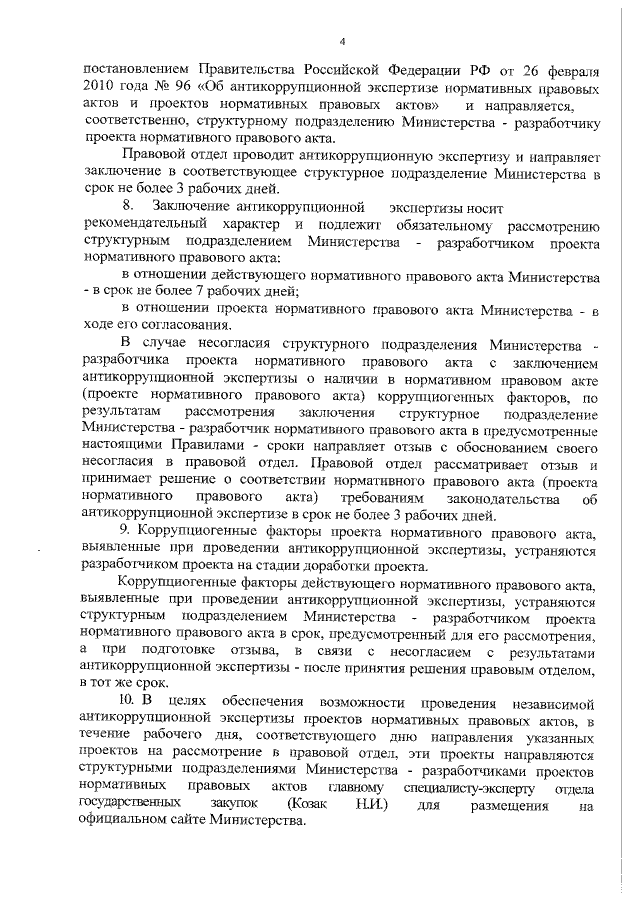 4

постановлением Правительства Российской Федерации РФ от 26 февраля 2010 года № 96 «Об антикоррупционной экспертизе нормативных правовых актов и проектов нормативных правовых актов» и направляется, соответственно, структурному подразделению Министерства - разработчику проекта нормативного правового акта.

Правовой отдел проводит антикоррупционную экспертизу и направляет заключение в соответствующее структурное подразделение Министерства в срок не более 3 рабочих дней.

8. Заключение антикоррупционной экспертизы носит рекомендательный характер и подлежит обязательному рассмотрению структурным подразделением Министерства - разработчиком проекта нормативного правового акта:

в отношении действующего нормативного правового акта Министерства - в срок не более 7 рабочих дней;

в отношении проекта нормативного правового акта Министерства - в ходе его согласования.

В случае несогласия структурного подразделения Министерства - разработчика проекта нормативного правового акта с заключением антикоррупционной экспертизы о наличии в нормативном правовом акте (проекте нормативного правового акта) коррупциогенных факторов, по результатам рассмотрения заключения структурное подразделение Министерства - разработчик нормативного правового акта в предусмотренные настоящими Правилами - сроки направляет отзыв с обоснованием своего несогласия в правовой отдел. Правовой отдел рассматривает отзыв и принимает решение о соответствии нормативного правового акта (проекта нормативного правового акта) требованиям законодательства об антикоррупционной экспертизе в срок не более 3 рабочих дней.

9. Коррупциогенные факторы проекта нормативного правового акта, выявленные при проведении антикоррупционной экспертизы, устраняются разработчиком проекта на стадии доработки проекта.

Коррупциогенные факторы действующего нормативного правового акта, выявленные при проведении антикоррупционной экспертизы, устраняются структурным подразделением Министерства - разработчиком проекта нормативного правового акта в срок, предусмотренный для его рассмотрения, а при подготовке отзыва, в связи с несогласием с результатами антикоррупционной экспертизы - после принятия решения правовым отделом, в тот же срок.

10. В целях обеспечения возможности проведения независимой антикоррупционной экспертизы проектов нормативных правовых актов, в течение рабочего дня, соответствующего дню направления указанных проектов на рассмотрение в правовой отдел, эти проекты направляются структурными подразделениями Министерства - разработчиками проектов нормативных правовых актов главному специалисту-эксперту отдела государственных закупок (Козак Н.И.) для размещения на официальном сайте Министерства.